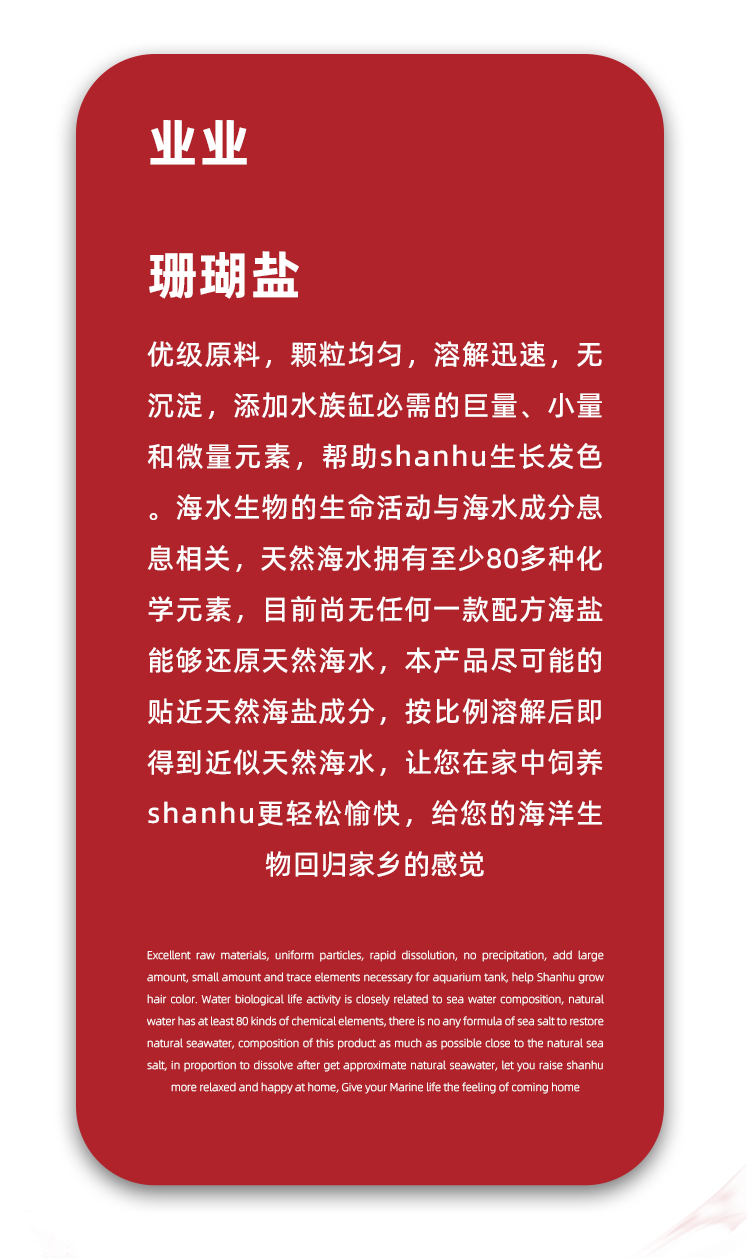 业业

珊瑚盐

优级原料，颗粒均匀，溶解迅速，无沉淀，添加水族缸必需的巨量、小量和微量元素，帮助shanhu生长发色。海水生物的生命活动与海水成分息息相关，天然海水拥有至少80多种化学元素，目前尚无任何一款配方海盐能够还原天然海水，本产品尽可能的贴近天然海盐成分，按比例溶解后即得到近似天然海水，让您在家中饲养shanhu更轻松愉快，给您的海洋生物回归家乡的感觉

Excellent raw materials, uniform particles, rapid dissolution, no precipitation, add large amount, small amount and trace elements necessary for aquarium tank, help Shanhu grow hair color. Water biological life activity is closely related to sea water composition, natural water has at least 80 kinds of chemical elements, there is no any formula of sea salt to restore natural seawater, composition of this product as much as possible close to the natural sea salt, in proportion to dissolve after get approximate natural seawater, let you raise shanhu more relaxed and happy at home, Give your Marine life the feeling of coming home